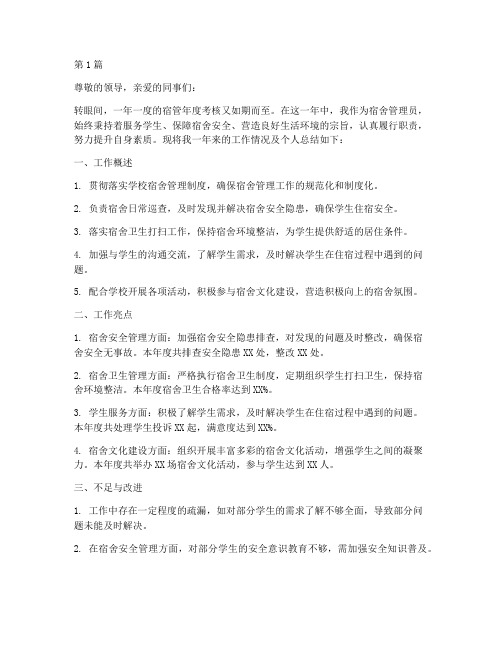 第1篇

尊敬的领导，亲爱的同事们：

转眼间，一年一度的宿管年度考核又如期而至。在这一年中，我作为宿舍管理员，始终秉持着服务学生、保障宿舍安全、营造良好生活环境的宗旨，认真履行职责，努力提升自身素质。现将我一年来的工作情况及个人总结如下：

一、工作概述

1. 贯彻落实学校宿舍管理制度，确保宿舍管理工作的规范化和制度化。

2. 负责宿舍日常巡查，及时发现并解决宿舍安全隐患，确保学生住宿安全。

3. 落实宿舍卫生打扫工作，保持宿舍环境整洁，为学生提供舒适的居住条件。

4. 加强与学生的沟通交流，了解学生需求，及时解决学生在住宿过程中遇到的问题。

5. 配合学校开展各项活动，积极参与宿舍文化建设，营造积极向上的宿舍氛围。

二、工作亮点

1. 宿舍安全管理方面：加强宿舍安全隐患排查，对发现的问题及时整改，确保宿舍安全无事故。本年度共排查安全隐患XX处，整改XX处。

2. 宿舍卫生管理方面：严格执行宿舍卫生制度，定期组织学生打扫卫生，保持宿舍环境整洁。本年度宿舍卫生合格率达到XX%。

3. 学生服务方面：积极了解学生需求，及时解决学生在住宿过程中遇到的问题。本年度共处理学生投诉XX起，满意度达到XX%。

4. 宿舍文化建设方面：组织开展丰富多彩的宿舍文化活动，增强学生之间的凝聚力。本年度共举办XX场宿舍文化活动，参与学生达到XX人。

三、不足与改进

1. 工作中存在一定程度的疏漏，如对部分学生的需求了解不够全面，导致部分问题未能及时解决。

2. 在宿舍安全管理方面，对部分学生的安全意识教育不够，需加强安全知识普及。